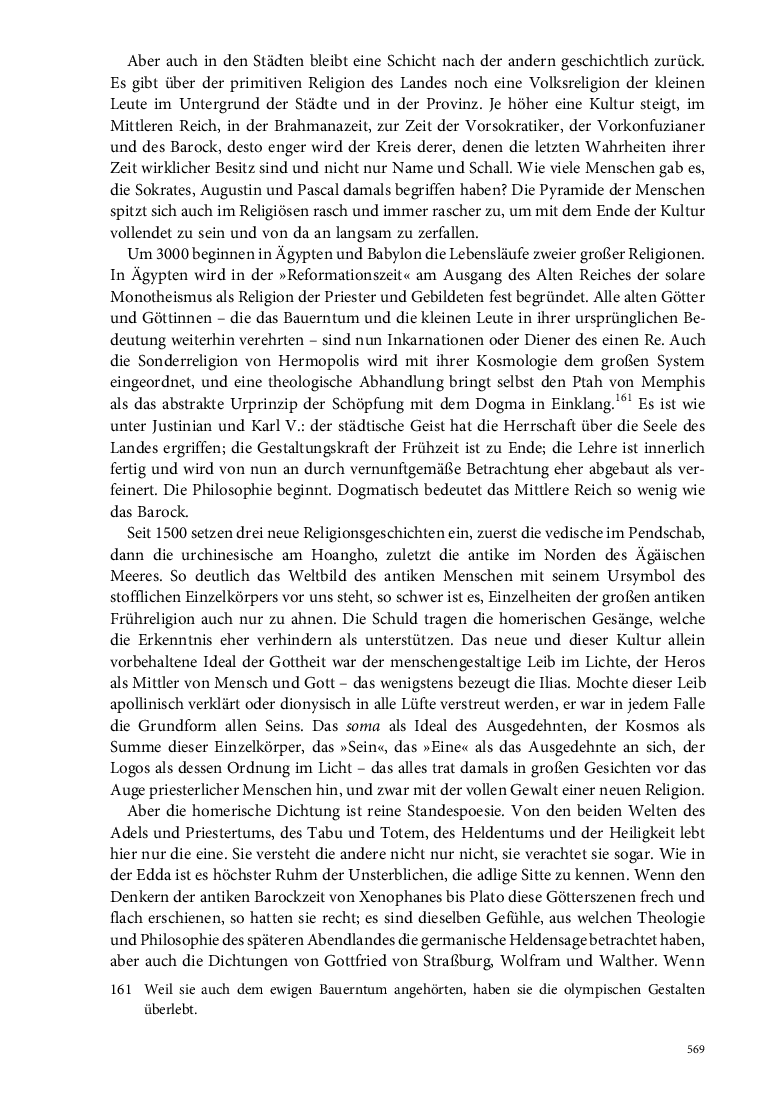 Aber auch in den Städten bleibt eine Schicht nach der andern geschichtlich zurück. Es gibt über der primitiven Religion des Landes noch eine Volksreligion der kleinen Leute im Untergrund der Städte und in der Provinz. Je höher eine Kultur steigt, im Mittleren Reich, in der Brahmanazeit, zur Zeit der Vorsokratiker, der Vorkonfuzianer und des Barock, desto enger wird der Kreis derer, denen die letzten Wahrheiten ihrer Zeit wirklicher Besitz sind und nicht nur Name und Schall. Wie viele Menschen gab es, die Sokrates, Augustin und Pascal damals begriffen haben? Die Pyramide der Menschen spitzt sich auch im Religiösen rasch und immer rascher zu, um mit dem Ende der Kultur vollendet zu sein und von da an langsam zu zerfallen.

Um 3000 beginnen in Ägypten und Babylon die Lebensläufe zweier großer Religionen. In Ägypten wird in der »Reformationszeit« am Ausgang des Alten Reiches der solare Monotheismus als Religion der Priester und Gebildeten fest begründet. Alle alten Götter und Göttinnen – die das Bauerntum und die kleinen Leute in ihrer ursprünglichen Bedeutung weiterhin verehrten – sind nun Inkarnationen oder Diener des einen Re. Auch die Sonderreligion von Hermopolis wird mit ihrer Kosmologie dem großen System eingeordnet, und eine theologische Abhandlung bringt selbst den Ptah von Memphis als das abstrakte Urprinzip der Schöpfung mit dem Dogma in Einklang.$^{161}$ Es ist wie unter Justinian und Karl V.: der städtische Geist hat die Herrschaft über die Seele des Landes ergriffen; die Gestaltungskraft der Frühzeit ist zu Ende; die Lehre ist innerlich fertig und wird von nun an durch vernunftgemäße Betrachtung eher abgebaut als verfeinert. Die Philosophie beginnt. Dogmatisch bedeutet das Mittlere Reich so wenig wie das Barock.

Seit 1500 setzen drei neue Religionsgeschichten ein, zuerst die vedische im Pendschab, dann die urchinesische am Hoangho, zuletzt die antike im Norden des Ägäischen Meeres. So deutlich das Weltbild des antiken Menschen mit seinem Ursymbol des stofflichen Einzelkörpers vor uns steht, so schwer ist es, Einzelheiten der großen antiken Frühreligion auch nur zu ahnen. Die Schuld tragen die homerischen Gesänge, welche die Erkenntnis eher verhindern als unterstützen. Das neue und dieser Kultur allein vorbehaltene Ideal der Gottheit war der menschengestaltige Leib im Lichte, der Heros als Mittler von Mensch und Gott – das wenigstens bezeugt die Ilias. Mochte dieser Leib apollinisch verklärt oder dionysisch in alle Lüfte verstreut werden, er war in jedem Falle die Grundform allen Seins. Das soma als Ideal des Ausgedehnten, der Kosmos als Summe dieser Einzelkörper, das »Sein«, das »Eine« als das Ausgedehnte an sich, der Logos als dessen Ordnung im Licht – das alles trat damals in großen Gesichten vor das Auge priesterlicher Menschen hin, und zwar mit der vollen Gewalt einer neuen Religion.

Aber die homerische Dichtung ist reine Standespoesie. Von den beiden Welten des Adels und Priestertums, des Tabu und Totem, des Heldentums und der Heiligkeit lebt hier nur die eine. Sie versteht die andere nicht nur nicht, sie verachtet sie sogar. Wie in der Edda ist es höchster Ruhm der Unsterblichen, die adlige Sitte zu kennen. Wenn den Denkern der antiken Barockzeit von Xenophanes bis Plato diese Götterszenen frech und flach erschienen, so hatten sie recht; es sind dieselben Gefühle, aus welchen Theologie und Philosophie des späteren Abendlandes die germanische Heldensage betrachtet haben, aber auch die Dichtungen von Gottfried von Straßburg, Wolfram und Walther. Wenn

161 Weil sie auch dem ewigen Bauerntum angehörten, haben sie die olympischen Gestalten überlebt.

569